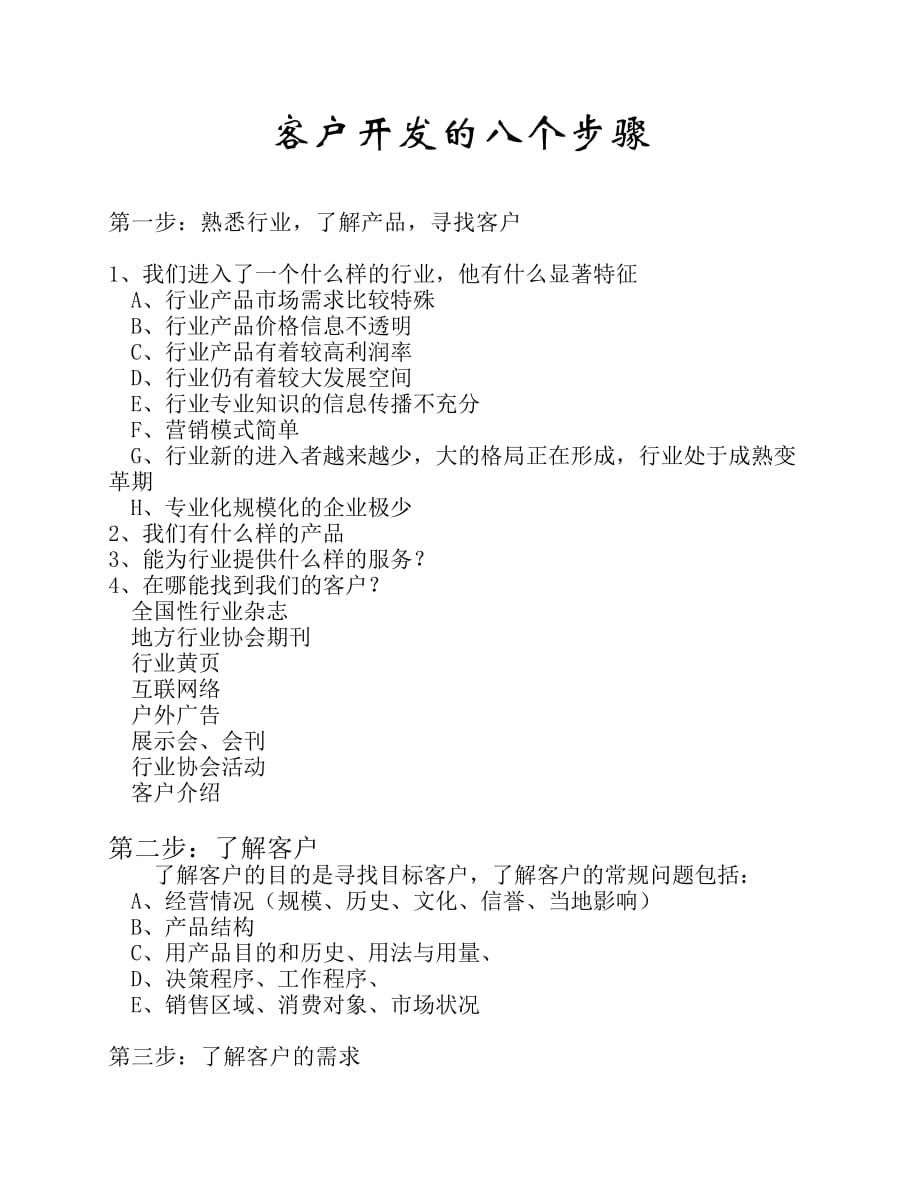 客户开发的八个步骤

第一步：熟悉行业，了解产品，寻找客户

1、我们进入了一个什么样的行业，他有什么显著特征
A、行业产品市场需求比较特殊
B、行业产品价格信息不透明
C、行业产品有着较高利润率
D、行业仍有着较大发展空间
E、行业专业知识的信息传播不充分
F、营销模式简单
G、行业新的进入者越来越少，大的格局正在形成，行业处于成熟变革期
H、专业化规模化的企业极少
2、我们有什么样的产品
3、能为行业提供什么样的服务？
4、在哪能找到我们的客户？
全国性行业杂志
地方行业协会期刊
行业黄页
互联网络
户外广告
展示会、会刊
行业协会活动
客户介绍

第二步：了解客户
了解客户的目的是寻找目标客户，了解客户的常规问题包括：
A、经营情况（规模、历史、文化、信誉、当地影响）
B、产品结构
C、用产品目的和历史、用法与用量、
D、决策程序、工作程序、
E、销售区域、消费对象、市场状况

第三步：了解客户的需求